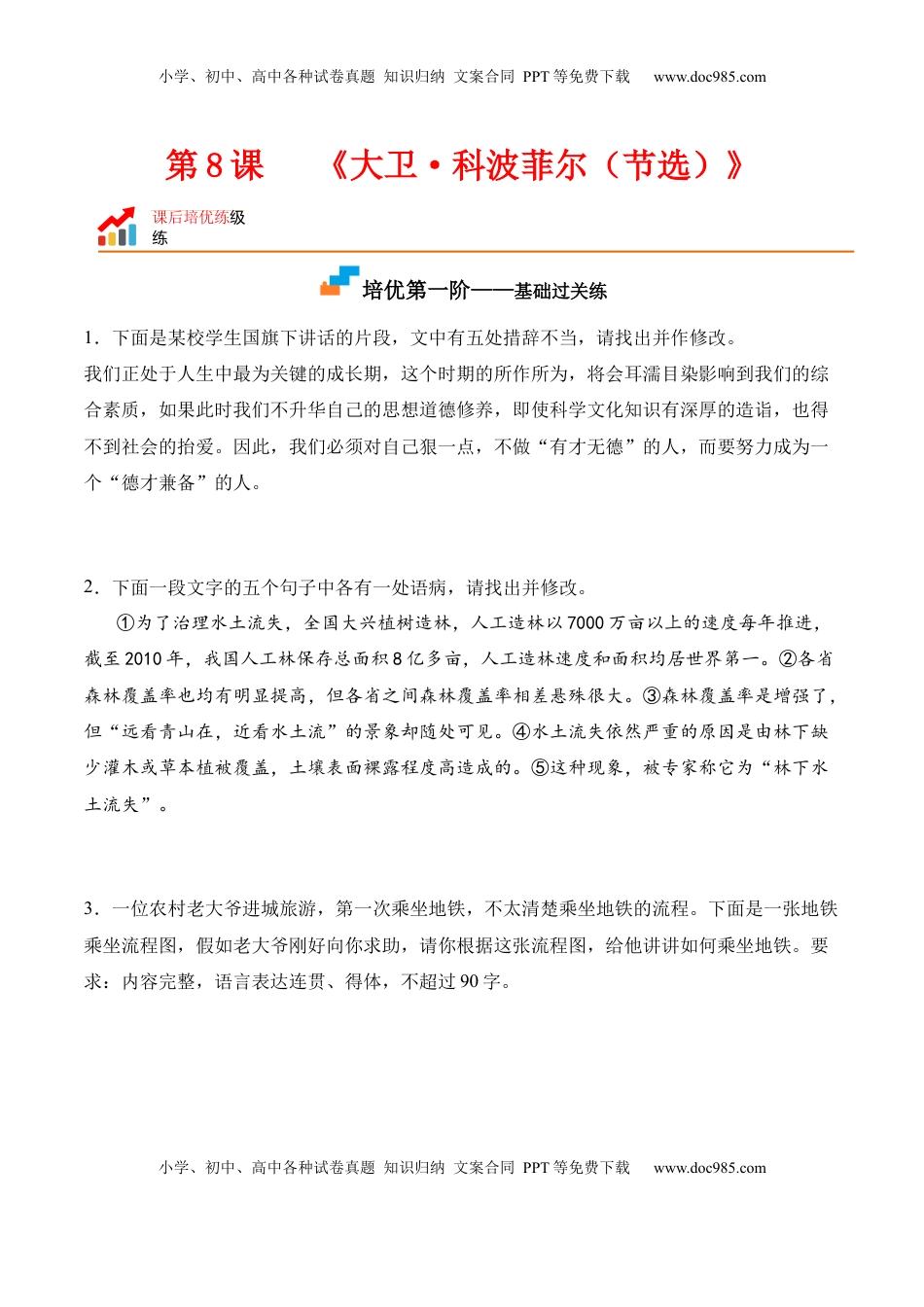 小学、初中、高中各种试卷真题 知识归纳 文案合同 PPT 等免费下载 www.doc985.com

第 8 课 《大卫·科波菲尔（节选）》

课后培优练级练

培优第一阶——基础过关练

1．下面是某校学生国旗下讲话的片段，文中有五处措辞不当，请找出并作修改。

我们正处于人生中最为关键的成长期，这个时期的所作所为，将会耳濡目染影响到我们的综合素质，如果此时我们不升华自己的思想道德修养，即使科学文化知识有深厚的造诣，也得不到社会的抬爱。因此，我们必须对自己狠一点，不做“有才无德”的人，而要努力成为一个“德才兼备”的人。

2．下面一段文字的五个句子中各有一处语病，请找出并修改。

①为了治理水土流失，全国大兴植树造林，人工造林以 7000 万亩以上的速度每年推进，截至 2010 年，我国人工林保存总面积 8 亿多亩，人工造林速度和面积均居世界第一。②各省森林覆盖率也均有明显提高，但各省之间森林覆盖率相差悬殊很大。③森林覆盖率是增强了，但“远看青山在，近看水土流”的景象却随处可见。④水土流失依然严重的原因是由林下缺少灌木或草本植被覆盖，土壤表面裸露程度高造成的。⑤这种现象，被专家称它为“林下水土流失”。

3．一位农村老大爷进城旅游，第一次乘坐地铁，不太清楚乘坐地铁的流程。下面是一张地铁乘坐流程图，假如老大爷刚好向你求助，请你根据这张流程图，给他讲讲如何乘坐地铁。要求：内容完整，语言表达连贯、得体，不超过 90 字。

小学、初中、高中各种试卷真题 知识归纳 文案合同 PPT 等免费下载 www.doc985.com